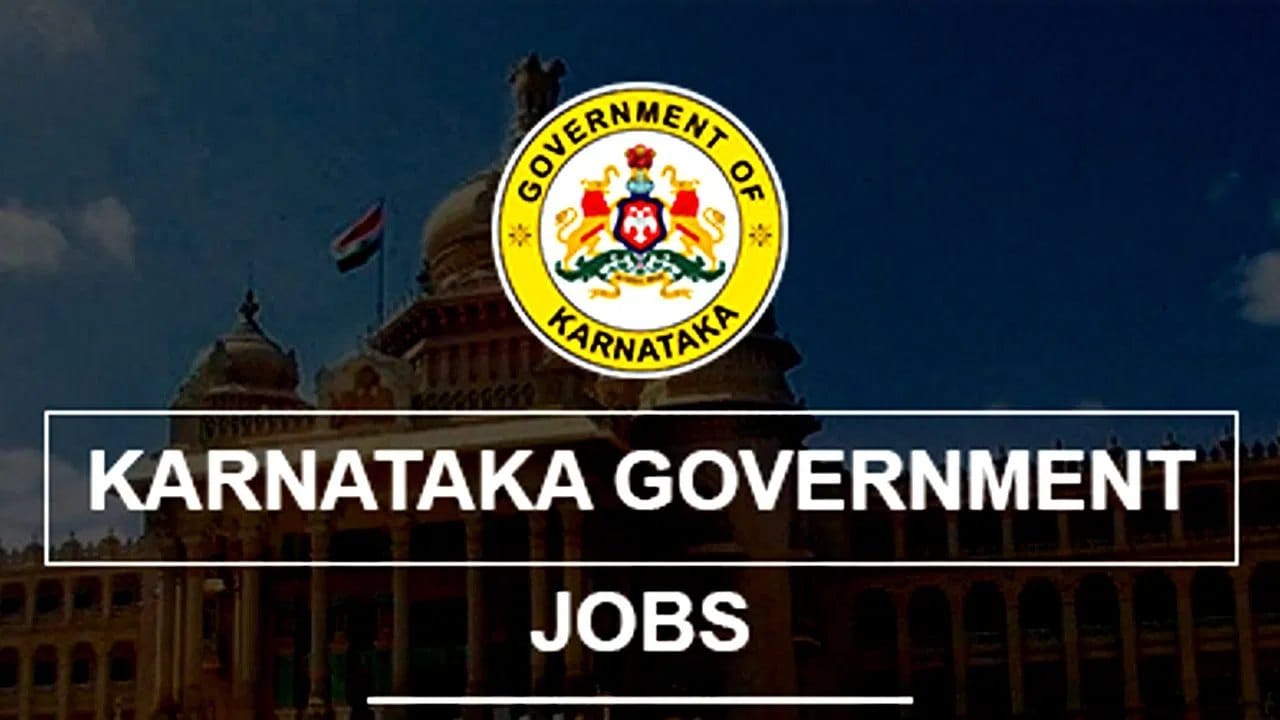 GOVERNMENT OF KARNATAKA

KARNATAKA GOVERNMENT

JOBS